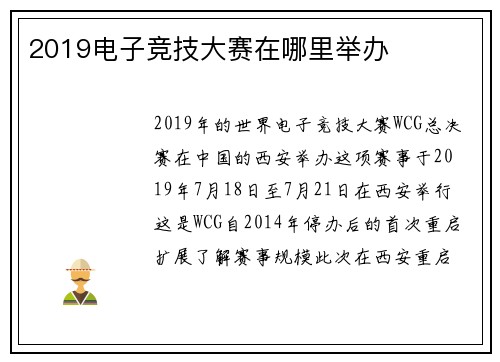 2019电子竞技大赛在哪里举办

2019年的世界电子竞技大赛WCG总决赛在中国的西安举办这项赛事于2019年7月18日至7月21日在西安举行这是WCG自2014年停办后的首次重启扩展了解赛事规模此次在西安重启